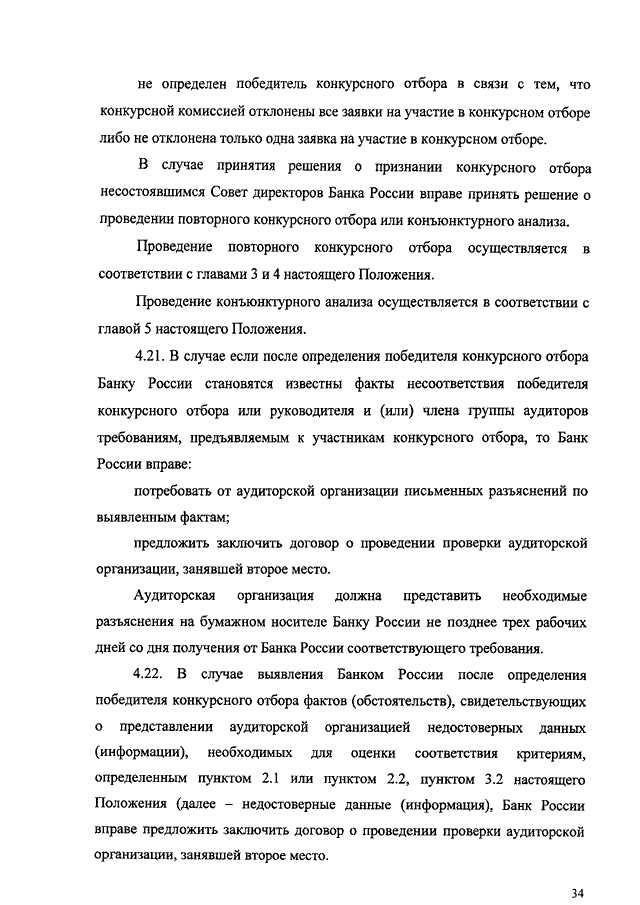 не определен победитель конкурсного отбора в связи с тем, что конкурсной комиссией отклонены все заявки на участие в конкурсном отборе либо не отклонена только одна заявка на участие в конкурсном отборе.

В случае принятия решения о признании конкурсного отбора несостоявшимся Совет директоров Банка России вправе принять решение о проведении повторного конкурсного отбора или конъюнктурного анализа.

Проведение повторного конкурсного отбора осуществляется в соответствии с главами 3 и 4 настоящего Положения.

Проведение конъюнктурного анализа осуществляется в соответствии с главой 5 настоящего Положения.

4.21. В случае если после определения победителя конкурсного отбора Банку России становятся известны факты несоответствия победителя конкурсного отбора или руководителя и (или) члена группы аудиторов требованиям, предъявляемым к участникам конкурсного отбора, то Банк России вправе:

потребовать от аудиторской организации письменных разъяснений по выявленным фактам;

предложить заключить договор о проведении проверки аудиторской организации, занявшей второе место.

Аудиторская организация должна представить необходимые разъяснения на бумажном носителе Банку России не позднее трех рабочих дней со дня получения от Банка России соответствующего требования.

4.22. В случае выявления Банком России после определения победителя конкурсного отбора фактов (обстоятельств), свидетельствующих о представлении аудиторской организацией недостоверных данных (информации), необходимых для оценки соответствия критериям, определенным пунктом 2.1 или пунктом 2.2, пунктом 3.2 настоящего Положения (далее – недостоверные данные (информация), Банк России вправе предложить заключить договор о проведении проверки аудиторской организации, занявшей второе место.

34